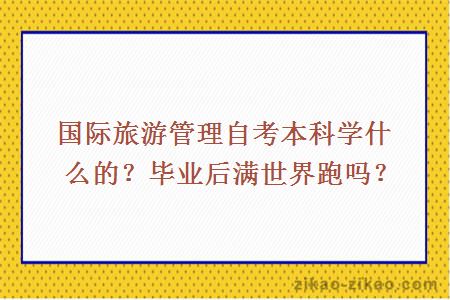 国际旅游管理自考本科学什么的？毕业后满世界跑吗？

zikao-zikao.com